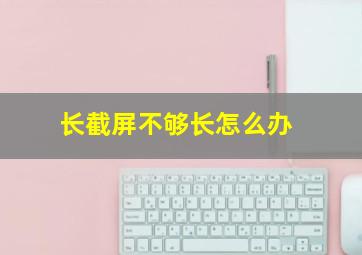 长截屏不够长怎么办